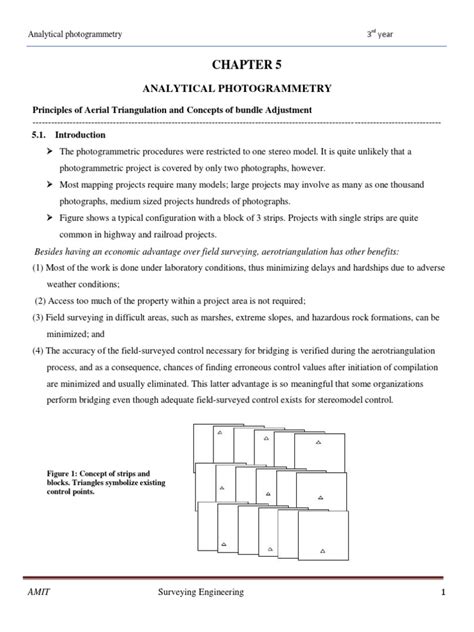 Analytical photogrammetry 3$^{rd}$ year

CHAPTER 5

ANALYTICAL PHOTOGRAMMETRY

Principles of Aerial Triangulation and Concepts of bundle Adjustment

5.1. Introduction

➤ The photogrammetric procedures were restricted to one stereo model. It is quite unlikely that a photogrammetric project is covered by only two photographs, however.

➤ Most mapping projects require many models; large projects may involve as many as one thousand photographs, medium sized projects hundreds of photographs.

➤ Figure shows a typical configuration with a block of 3 strips. Projects with single strips are quite common in highway and railroad projects.

Besides having an economic advantage over field surveying, aerotriangulation has other benefits:

(1) Most of the work is done under laboratory conditions, thus minimizing delays and hardships due to adverse weather conditions;

(2) Access too much of the property within a project area is not required;

(3) Field surveying in difficult areas, such as marshes, extreme slopes, and hazardous rock formations, can be minimized; and

(4) The accuracy of the field-surveyed control necessary for bridging is verified during the aerotriangulation process, and as a consequence, chances of finding erroneous control values after initiation of compilation are minimized and usually eliminated. This latter advantage is so meaningful that some organizations perform bridging even though adequate field-surveyed control exists for stereomodel control.

Figure 1: Concept of strips and blocks. Triangles symbolize existing control points.

AMIT Surveying Engineering 1